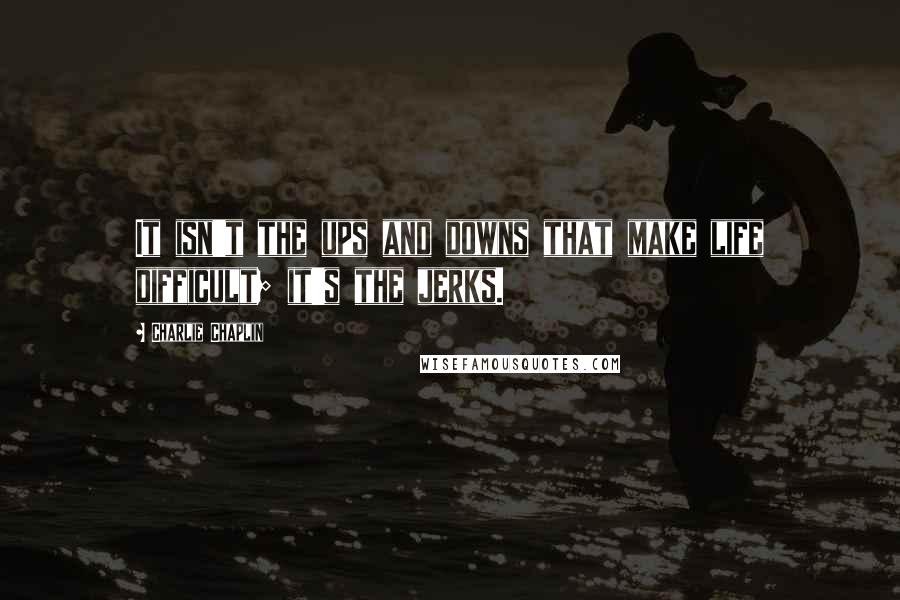 IT ISN'T THE UPS AND DOWNS THAT MAKE LIFE DIFFICULT; IT'S THE JERKS.

- CHARLIE CHAPLIN

WISEFAMOUSQUOTES.COM